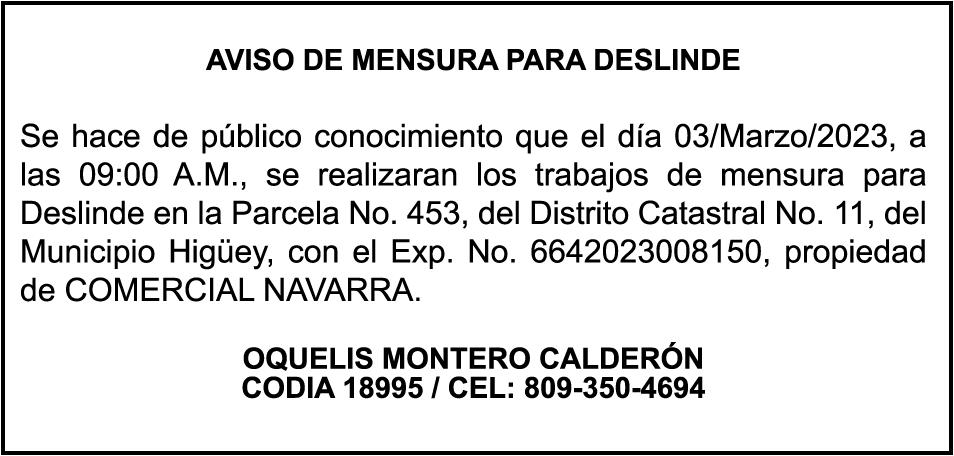 AVISO DE MENSURA PARA DESLINDE

Se hace de público conocimiento que el día 03/Marzo/2023, a las 09:00 A.M., se realizaran los trabajos de mensura para Deslinde en la Parcela No. 453, del Distrito Catastral No. 11, del Municipio Higüey, con el Exp. No. 6642023008150, propiedad de COMERCIAL NAVARRA.

OQUELIS MONTERO CALDERÓN
CODIA 18995 / CEL: 809-350-4694